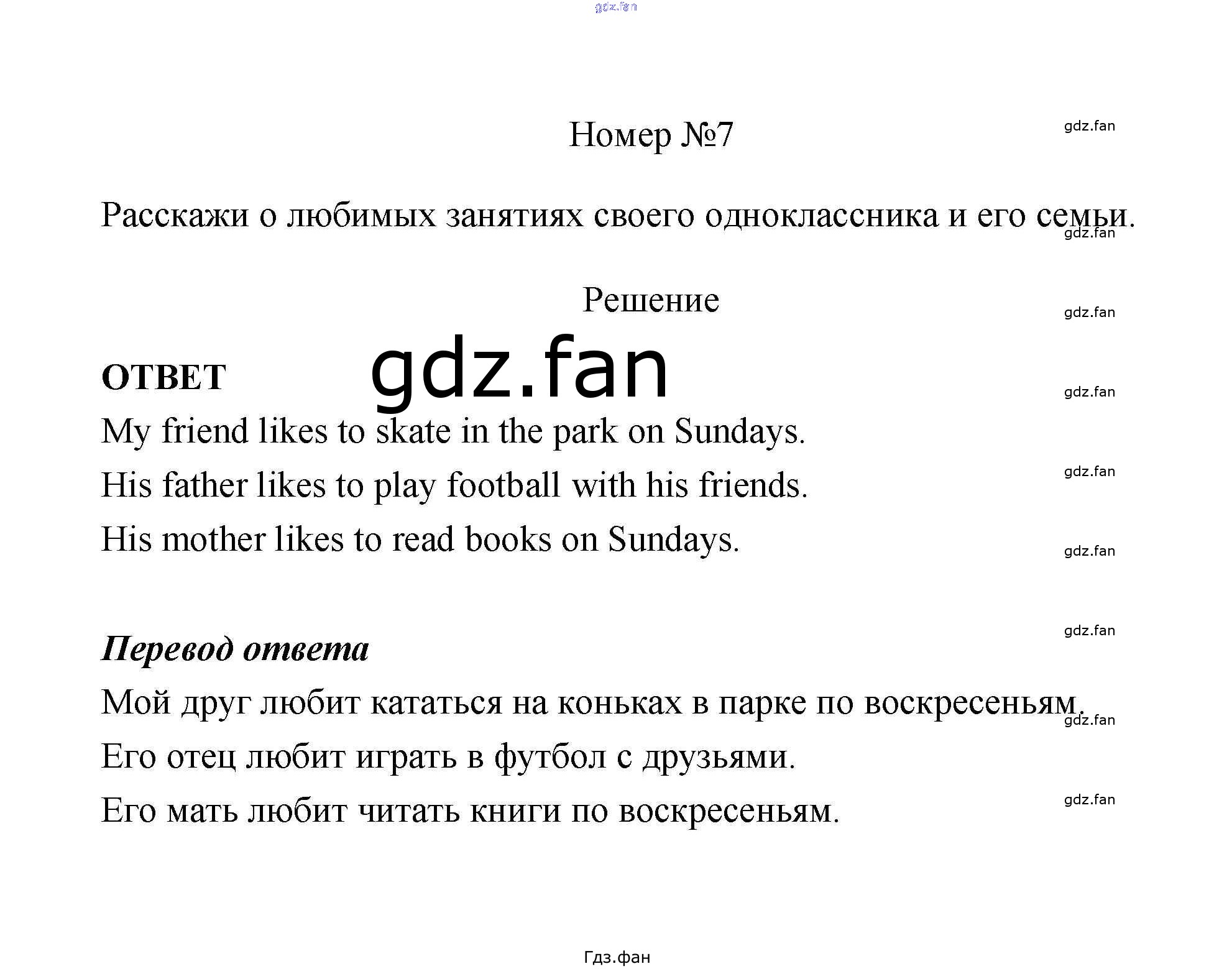 gdz.fan

Номер №7

gdz.fan

Расскажи о любимых занятиях своего одноклассника и его семьи.

gdz.fan

Решение

gdz.fan

gdz.fan

ОТВЕТ

gdz.fan

My friend likes to skate in the park on Sundays.

gdz.fan

His father likes to play football with his friends.

His mother likes to read books on Sundays.

gdz.fan

gdz.fan

Перевод ответа

Мой друг любит кататься на коньках в парке по воскресеньям.

gdz.fan

Его отец любит играть в футбол с друзьями.

gdz.fan

Его мать любит читать книги по воскресеньям.

Гдз.фан